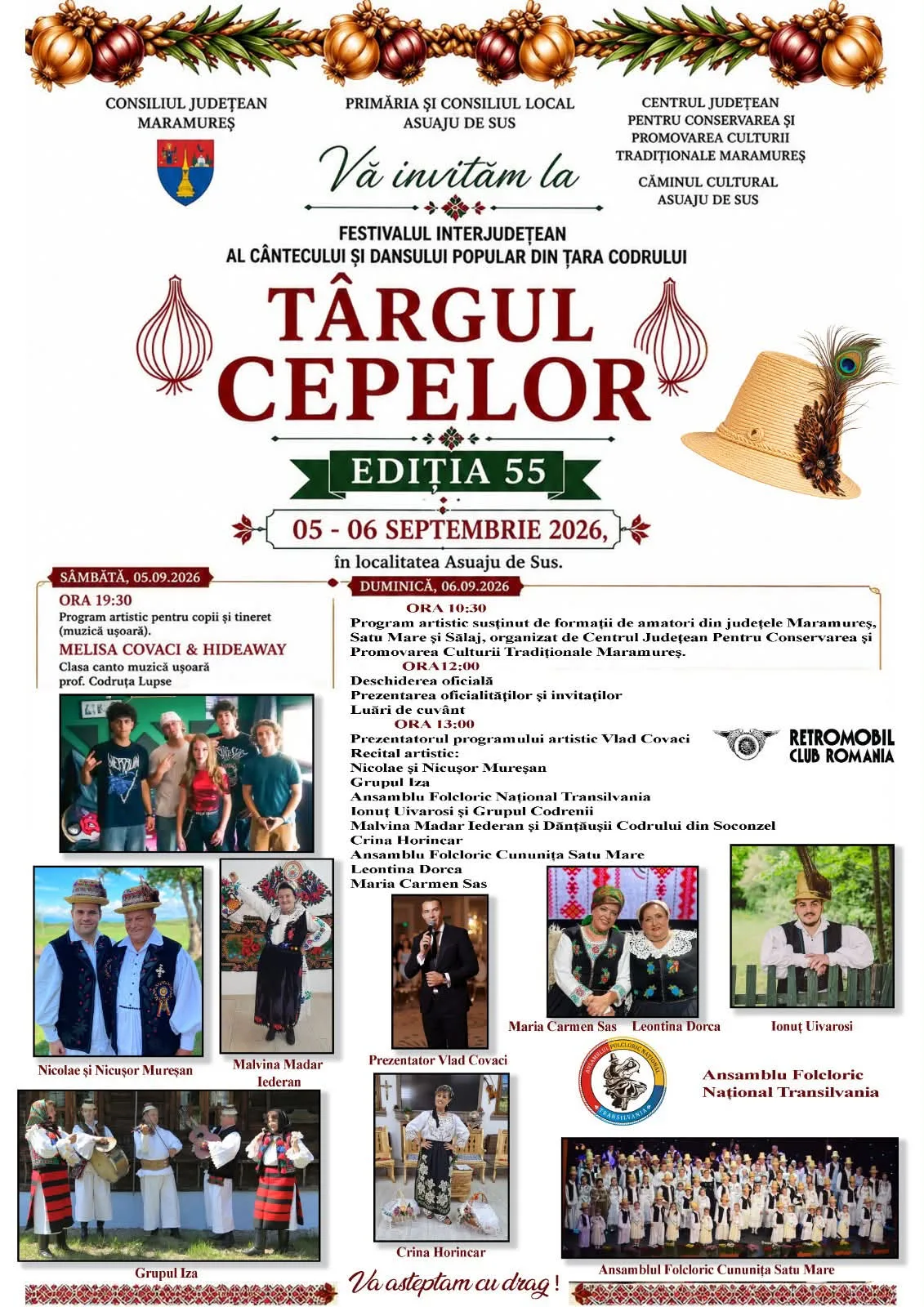 CONSILIUL JUDEȚEAN MARAMUREȘ

PRIMĂRIA ȘI CONSILIUL LOCAL ASUAJU DE SUS

CENTRUL JUDEȚEAN PENTRU CONSERVAREA ȘI PROMOVAREA CULTURII TRADIȚIONALE MARAMUREȘ

CĂMINUL CULTURAL ASUAJU DE SUS

Vă invităm la

FESTIVALUL INTERJUDEȚEAN AL CÂNTECULUI ȘI DANSULUI POPULAR DIN ȚARA CODRULUI

TÂRGUL CEPELOR

EDIȚIA 55

05 - 06 SEPTEMBRIE 2026,

în localitatea Asuaju de Sus.

SÂMBĂTĂ, 05.09.2026

ORA 19:30
Program artistic pentru copii și tineret (muzică ușoară).
MELISA COVACI & HIDEAWAY
Clasa canto muzică ușoară
prof. Codruța Lupse

DUMINICĂ, 06.09.2026

ORA 10:30
Program artistic susținut de formații de amatori din județele Maramureș, Satu Mare și Sălaj, organizat de Centrul Județean Pentru Conservarea și Promovarea Culturii Tradiționale Maramureș.
ORA12:00
Deschiderea oficială
Prezentarea oficialităților și invitaților
Luări de cuvânt
ORA 13:00
Prezentatorul programului artistic Vlad Covaci
Recital artistic:
Nicolae și Nicușor Mureșan
Grupul Iza
Ansamblu Folcloric Național Transilvania
Ionuț Uivarosi și Grupul Codrenii
Malvina Madar Iederan și Dănțăușii Codrului din Soconzel
Crina Horincar
Ansamblu Folcloric Cununița Satu Mare
Leontina Dorca
Maria Carmen Sas

RETROMOBIL CLUB ROMANIA

Nicolae și Nicușor Mureșan

Malvina Madar Iederan

Prezentator Vlad Covaci

Maria Carmen Sas

Leontina Dorca

Ionuț Uivarosi

ANSAMBLUL FOLCLORIC NAȚIONAL TRANSILVANIA

Ansamblu Folcloric Național Transilvania

Grupul Iza

Crina Horincar

Ansamblul Folcloric Cununița Satu Mare

Va asteptam cu drag !